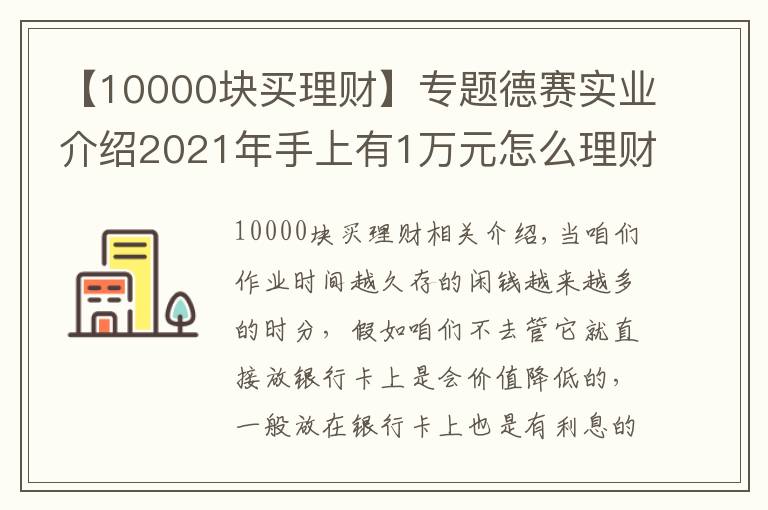 【10000块买理财】专题德赛实业介绍2021年手上有1万元怎么理财

10000块买理财相关介绍，当咱们作业时间越久存的闲钱越来越多的时分，假如咱们不去管它就直接放银行卡上是会价值降低的，一般放在银行卡上也是有利息的